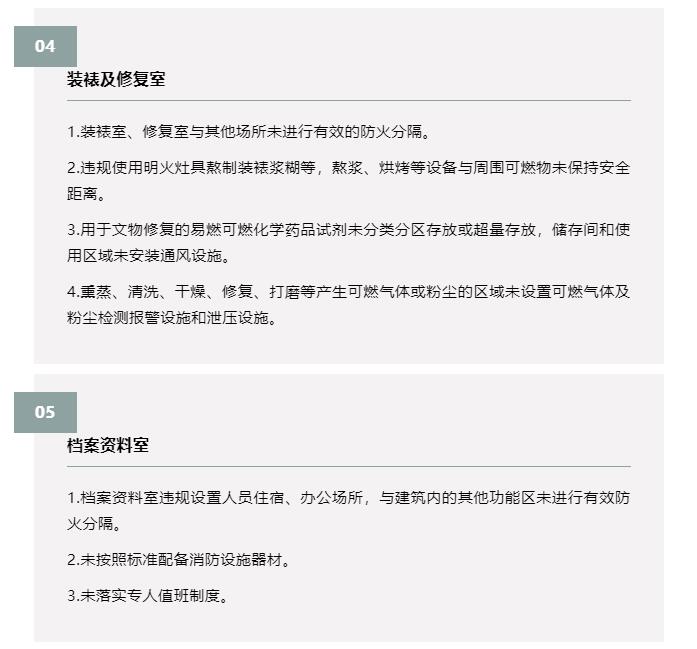 04

装裱及修复室

1.装裱室、修复室与其他场所未进行有效的防火分隔。

2.违规使用明火灶具熬制装裱浆糊等，熬浆、烘烤等设备与周围可燃物未保持安全距离。

3.用于文物修复的易燃可燃化学药品试剂未分类分区存放或超量存放，储存间和使用区域未安装通风设施。

4.熏蒸、清洗、干燥、修复、打磨等产生可燃气体或粉尘的区域未设置可燃气体及粉尘检测报警设施和泄压设施。

05

档案资料室

1.档案资料室违规设置人员住宿、办公场所，与建筑内的其他功能区未进行有效防火分隔。

2.未按照标准配备消防设施器材。

3.未落实专人值班制度。